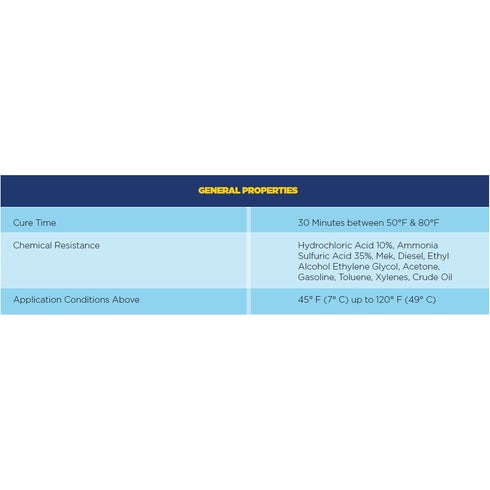 | GENERAL PROPERTIES | |
|---|---|
| Cure Time | 30 Minutes between 50°F & 80°F |
| Chemical Resistance | Hydrochloric Acid 10%, Ammonia Sulfuric Acid 35%, Mek, Diesel, Ethyl Alcohol Ethylene Glycol, Acetone, Gasoline, Toluene, Xylenes, Crude Oil |
| Application Conditions Above | 45° F (7° C) up to 120° F (49° C) |